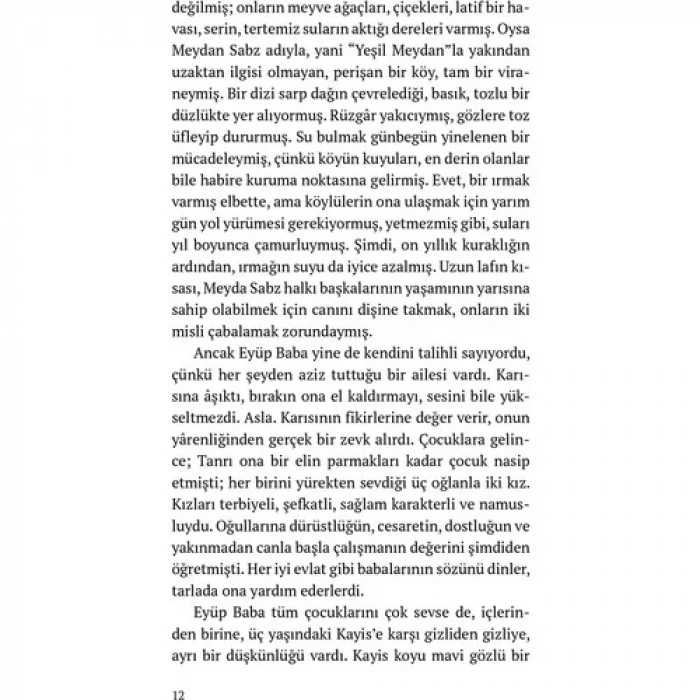 değilmiş; onların meyve ağaçları, çiçekleri, latif bir havası, serin, tertemiz suların aktığı dereleri varmış. Oysa Meydan Sabz adıyla, yani "Yeşil Meydan"la yakından uzaktan ilgisi olmayan, perişan bir köy, tam bir viraneymiş. Bir dizi sarp dağın çevrelediği, basık, tozlu bir düzlükte yer alıyormuş. Rüzgâr yakıcıymış, gözlere toz üfleyip dururmuş. Su bulmak günbegün yinelenen bir mücadeleymiş, çünkü köyün kuyuları, en derin olanlar bile habire kuruma noktasına gelirmiş. Evet, bir ırmak varmış elbette, ama köylülerin ona ulaşmak için yarım gün yol yürümesi gerekiyormuş, yetmezmiş gibi, suları yıl boyunca çamurluymuş. Şimdi, on yıllık kuraklığın ardından, ırmağın suyu da iyice azalmış. Uzun lafın kısası, Meyda Sabz halkı başkalarının yaşamının yarısına sahip olabilmek için canını dişine takmak, onların iki misli çabalamak zorundaymış.

Ancak Eyüp Baba yine de kendini talihli sayıyordu, çünkü her şeyden aziz tuttuğu bir ailesi vardı. Karısına âşıktı, bırakın ona el kaldırmayı, sesini bile yükseltmezdi. Asla. Karısının fikirlerine değer verir, onun yârenliğinden gerçek bir zevk alırdı. Çocuklara gelince; Tanrı ona bir elin parmakları kadar çocuk nasip etmişti; her birini yürekten sevdiği üç oğlanla iki kız. Kızları terbiyeli, şefkatli, sağlam karakterli ve namusluydu. Oğullarına dürüstlüğün, cesaretin, dostluğun ve yakınmadan canla başla çalışmanın değerini şimdiden öğretmişti. Her iyi evlat gibi babalarının sözünü dinler, tarlada ona yardım ederlerdi.

Eyüp Baba tüm çocuklarını çok sevse de, içlerinden birine, üç yaşındaki Kayis'e karşı gizliden gizliye, ayrı bir düşkünlüğü vardı. Kayis koyu mavi gözlü bir

12